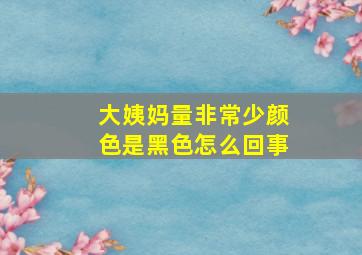 大姨妈量非常少颜色是黑色怎么回事